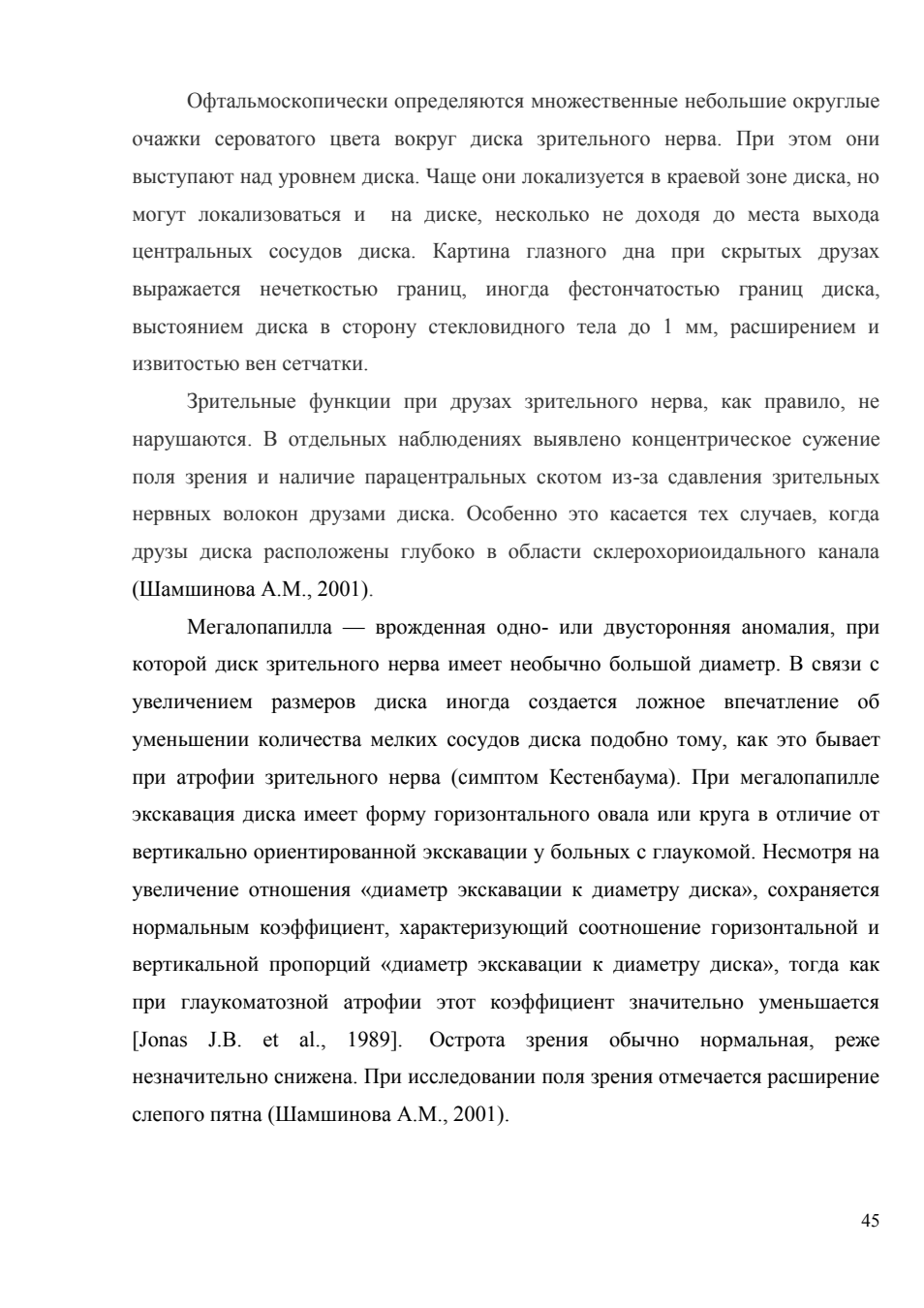 Офтальмоскопически определяются множественные небольшие округлые очажки сероватого цвета вокруг диска зрительного нерва. При этом они выступают над уровнем диска. Чаще они локализуется в краевой зоне диска, но могут локализоваться и на диске, несколько не доходя до места выхода центральных сосудов диска. Картина глазного дна при скрытых друзах выражается нечеткостью границ, иногда фестончатостью границ диска, выстоянием диска в сторону стекловидного тела до 1 мм, расширением и извитостью вен сетчатки.

Зрительные функции при друзах зрительного нерва, как правило, не нарушаются. В отдельных наблюдениях выявлено концентрическое сужение поля зрения и наличие парацентральных скотом из-за сдавления зрительных нервных волокон друзами диска. Особенно это касается тех случаев, когда друзы диска расположены глубоко в области склерохориоидального канала (Шамшинова А.М., 2001).

Мегалопапилла — врожденная одно- или двусторонняя аномалия, при которой диск зрительного нерва имеет необычно большой диаметр. В связи с увеличением размеров диска иногда создается ложное впечатление об уменьшении количества мелких сосудов диска подобно тому, как это бывает при атрофии зрительного нерва (симптом Кестенбаума). При мегалопапилле экскавация диска имеет форму горизонтального овала или круга в отличие от вертикально ориентированной экскавации у больных с глаукомой. Несмотря на увеличение отношения «диаметр экскавации к диаметру диска», сохраняется нормальным коэффициент, характеризующий соотношение горизонтальной и вертикальной пропорций «диаметр экскавации к диаметру диска», тогда как при глаукоматозной атрофии этот коэффициент значительно уменьшается [Jonas J.B. et al., 1989]. Острота зрения обычно нормальная, реже незначительно снижена. При исследовании поля зрения отмечается расширение слепого пятна (Шамшинова А.М., 2001).

45